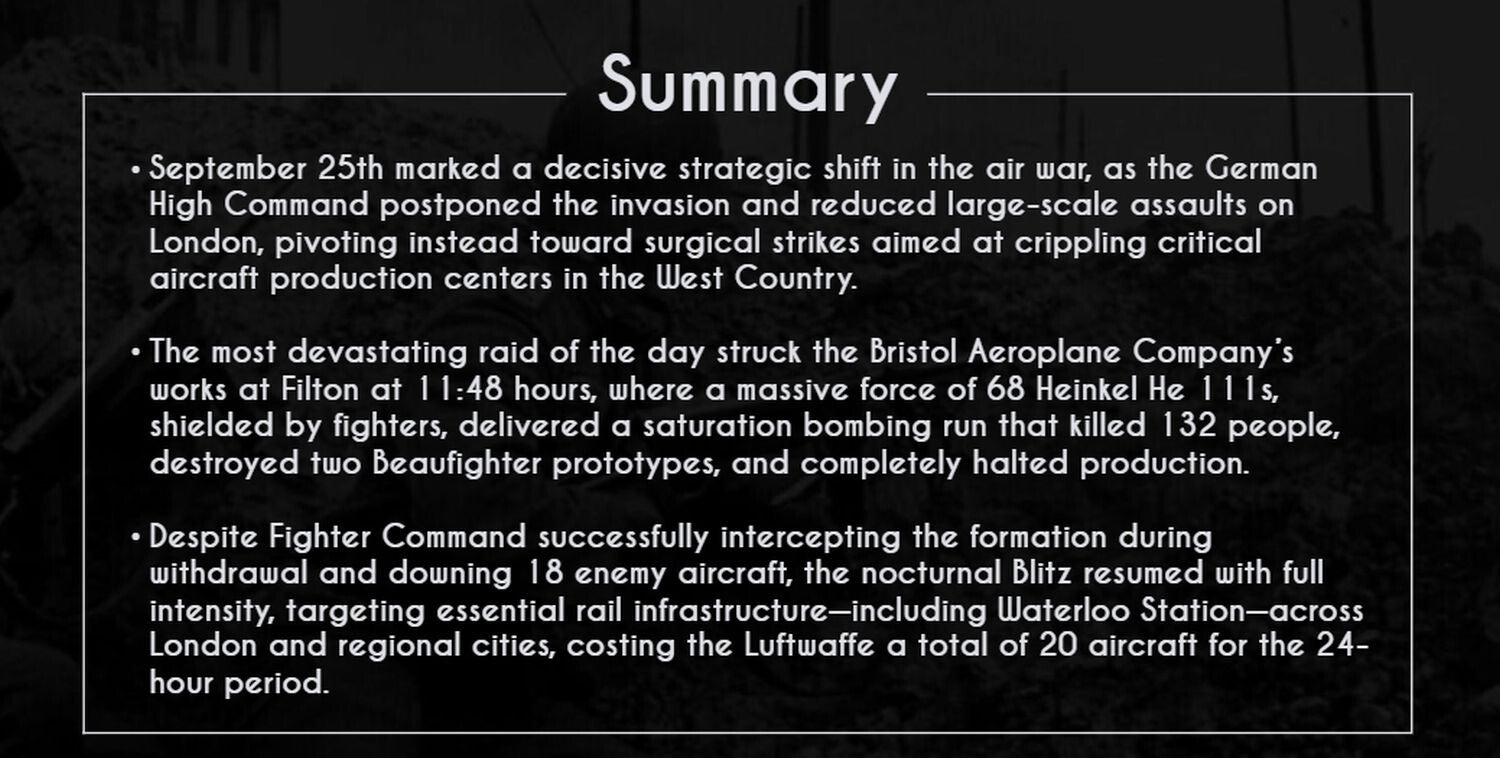 Summary

• September 25th marked a decisive strategic shift in the air war, as the German High Command postponed the invasion and reduced large-scale assaults on London, pivoting instead toward surgical strikes aimed at crippling critical aircraft production centers in the West Country.

• The most devastating raid of the day struck the Bristol Aeroplane Company's works at Filton at 11:48 hours, where a massive force of 68 Heinkel He 111s, shielded by fighters, delivered a saturation bombing run that killed 132 people, destroyed two Beaufighter prototypes, and completely halted production.

• Despite Fighter Command successfully intercepting the formation during withdrawal and downing 18 enemy aircraft, the nocturnal Blitz resumed with full intensity, targeting essential rail infrastructure—including Waterloo Station—across London and regional cities, costing the Luftwaffe a total of 20 aircraft for the 24-hour period.